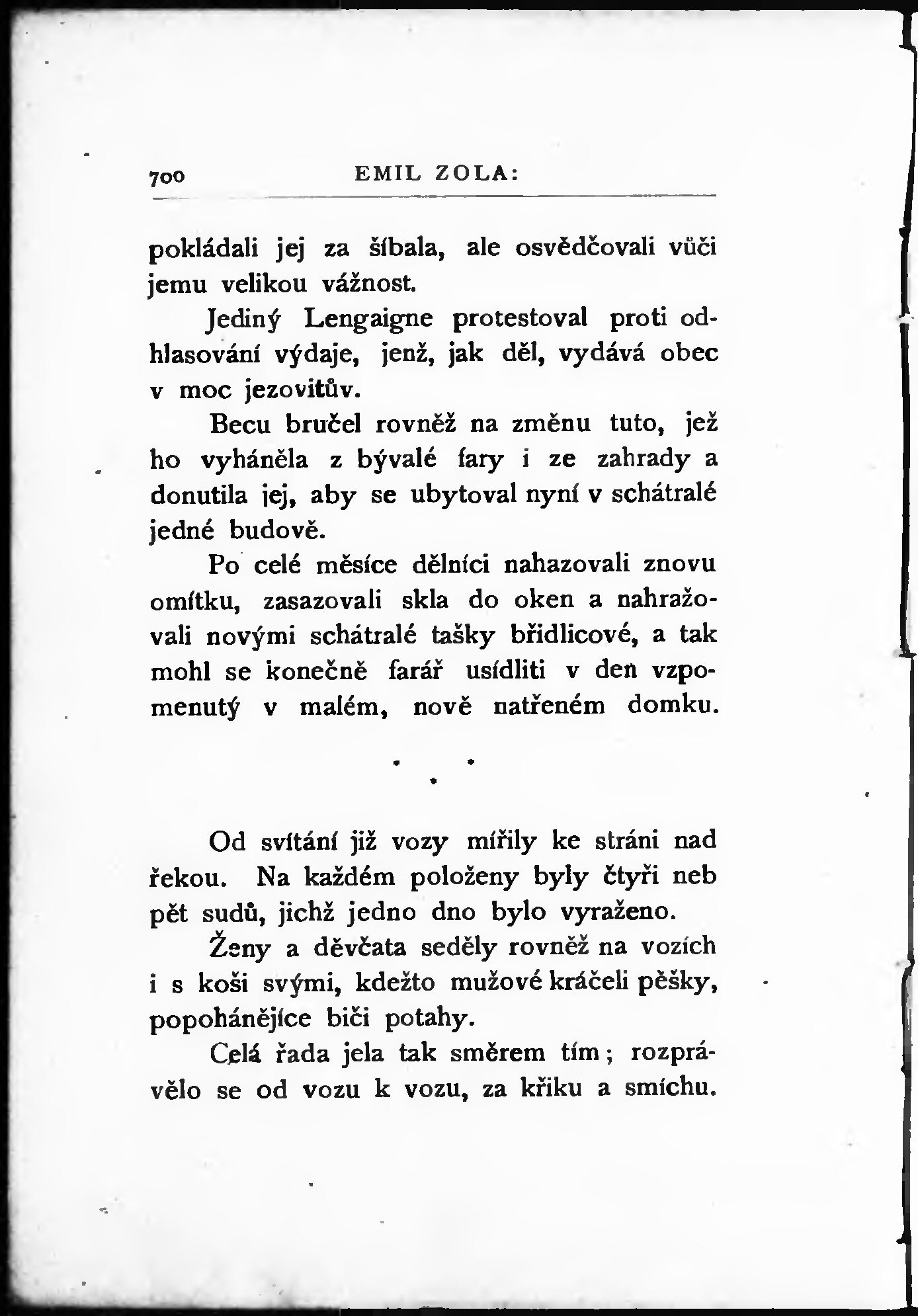 700 EMIL ZOLA:

pokládali jej za šíbala, ale osvědčovali vůči jemu velikou vážnost.

Jediný Lengaigne protestoval proti odhlasování výdaje, jenž, jak děl, vydává obec v moc jezovitův.

Becu bručel rovněž na změnu tuto, jež ho vyháněla z bývalé fary i ze zahrady a donutila jej, aby se ubytoval nyní v schátralé jedné budově.

Po celé měsíce dělníci nahazovali znovu omítku, zasazovali skla do oken a nahražovali novými schátralé tašky břidlicové, a tak mohl se konečně farář usídliti v den vzpomenutý v malém, nově natřeném domku.

* * *

Od svítání již vozy mířily ke stráni nad řekou. Na každém položeny byly čtyři neb pět sudů, jichž jedno dno bylo vyraženo.

Ženy a děvčata seděly rovněž na vozích i s koši svými, kdežto mužové kráčeli pěšky, popohánějíce biči potahy.

Celá řada jela tak směrem tím; rozprávělo se od vozu k vozu, za křiku a smíchu.